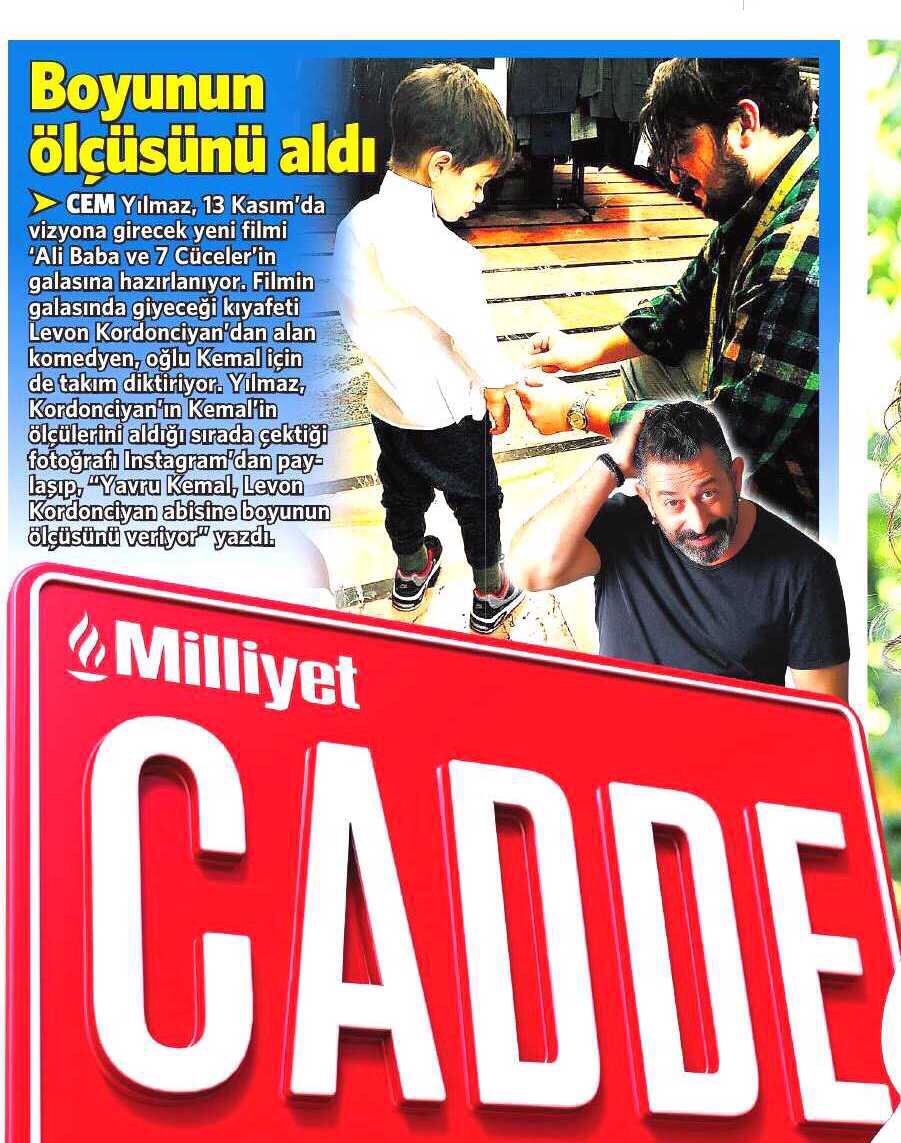 Boyunun ölçüsünü aldı

➤ CEM Yılmaz, 13 Kasım'da vizyona girecek yeni filmi 'Ali Baba ve 7 Cüceler'in galasına hazırlanıyor. Filmin galasında giyeceği kıyafeti Levon Kordonciyan'dan alan komedyen, oğlu Kemal için de takım diktiriyor. Yılmaz, Kordonciyan'ın Kemal'in ölçülerini aldığı sırada çektiği fotoğrafı Instagram'dan paylaşıp, "Yavru Kemal, Levon Kordonciyan abisine boyunun ölçüsünü veriyor" yazdı.

Milliyet

CADDE